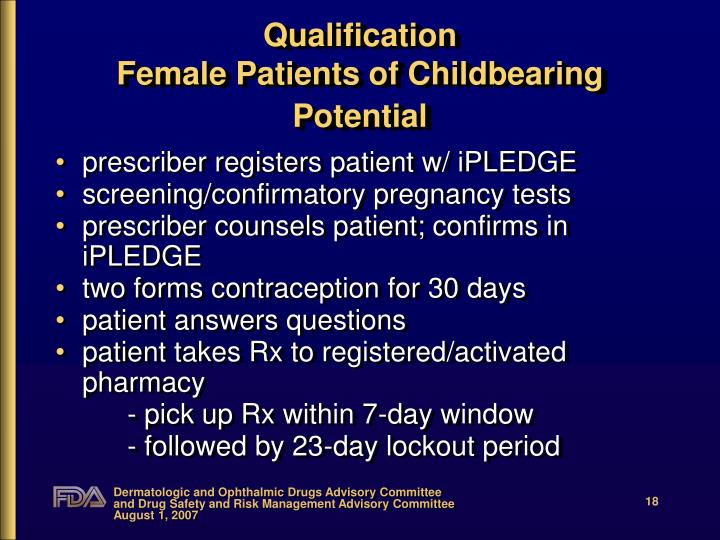 Qualification
Female Patients of Childbearing Potential

• prescriber registers patient w/ iPLEDGE
• screening/confirmatory pregnancy tests
• prescriber counsels patient; confirms in iPLEDGE
• two forms contraception for 30 days
• patient answers questions
• patient takes Rx to registered/activated pharmacy
- pick up Rx within 7-day window
- followed by 23-day lockout period

FDA
Dermatologic and Ophthalmic Drugs Advisory Committee
and Drug Safety and Risk Management Advisory Committee
August 1, 2007

18